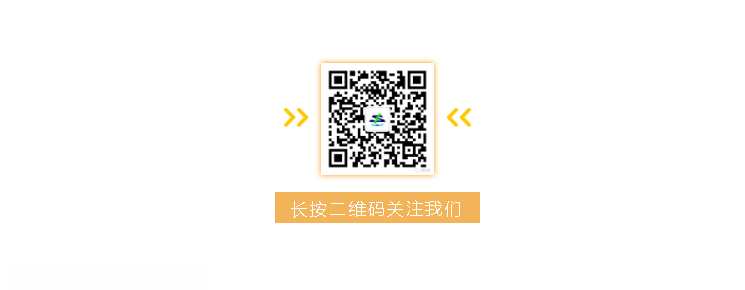 长按二维码关注我们